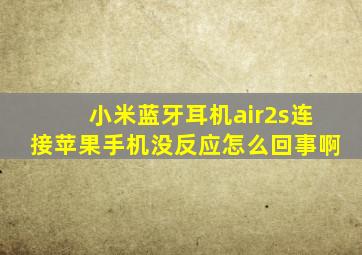 小米蓝牙耳机air2s连接苹果手机没反应怎么回事啊